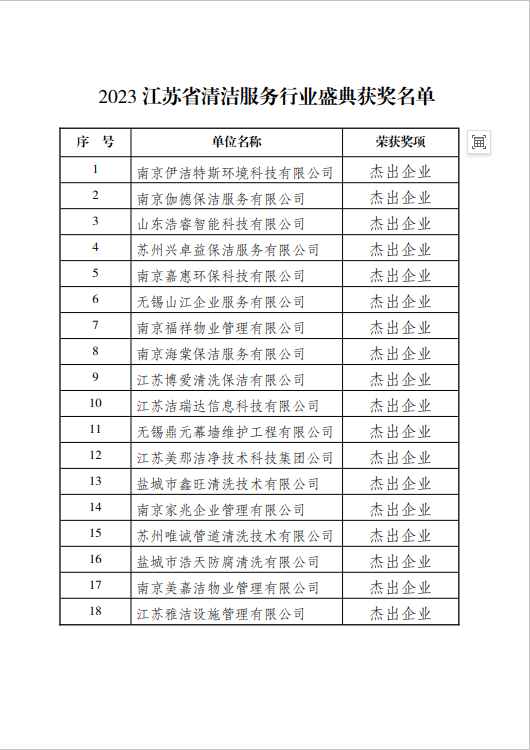 2023 江苏省清洁服务行业盛典获奖名单

| 序　号 | 单位名称 | 荣获奖项 |
|---|---|---|
| 1 | 南京伊洁特斯环境科技有限公司 | 杰出企业 |
| 2 | 南京伽德保洁服务有限公司 | 杰出企业 |
| 3 | 山东浩睿智能科技有限公司 | 杰出企业 |
| 4 | 苏州兴卓益保洁服务有限公司 | 杰出企业 |
| 5 | 南京嘉惠环保科技有限公司 | 杰出企业 |
| 6 | 无锡山江企业服务有限公司 | 杰出企业 |
| 7 | 南京福祥物业管理有限公司 | 杰出企业 |
| 8 | 南京海棠保洁服务有限公司 | 杰出企业 |
| 9 | 江苏博爱清洗保洁有限公司 | 杰出企业 |
| 10 | 江苏洁瑞达信息科技有限公司 | 杰出企业 |
| 11 | 无锡鼎元幕墙维护工程有限公司 | 杰出企业 |
| 12 | 江苏美那洁净技术科技集团公司 | 杰出企业 |
| 13 | 盐城市鑫旺清洗技术有限公司 | 杰出企业 |
| 14 | 南京家兆企业管理有限公司 | 杰出企业 |
| 15 | 苏州唯诚管道清洗技术有限公司 | 杰出企业 |
| 16 | 盐城市浩天防腐清洗有限公司 | 杰出企业 |
| 17 | 南京美嘉洁物业管理有限公司 | 杰出企业 |
| 18 | 江苏雅洁设施管理有限公司 | 杰出企业 |